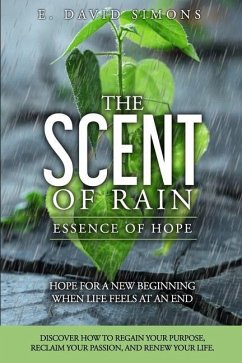 E. DAVID SIMONS

THE SCENT OF RAIN

ESSENCE OF HOPE

HOPE FOR A NEW BEGINNING WHEN LIFE FEELS AT AN END

DISCOVER HOW TO REGAIN YOUR PURPOSE, RECLAIM YOUR PASSION, AND RENEW YOUR LIFE.